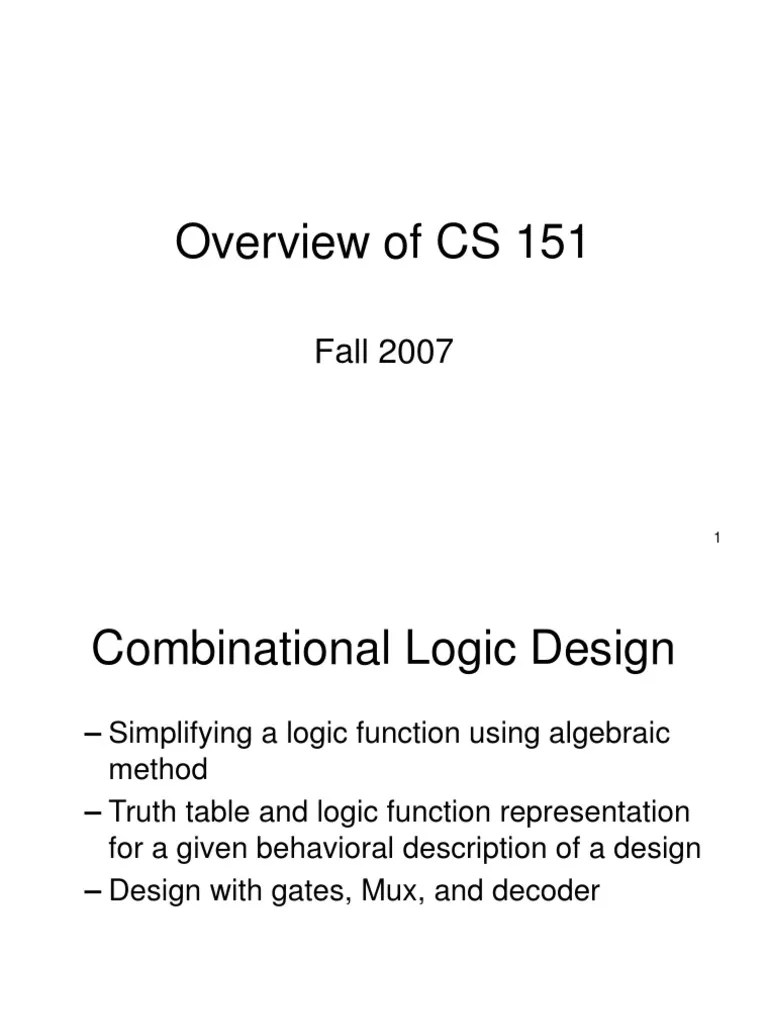 Overview of CS 151

Fall 2007

1

Combinational Logic Design

– Simplifying a logic function using algebraic method

– Truth table and logic function representation for a given behavioral description of a design

– Design with gates, Mux, and decoder